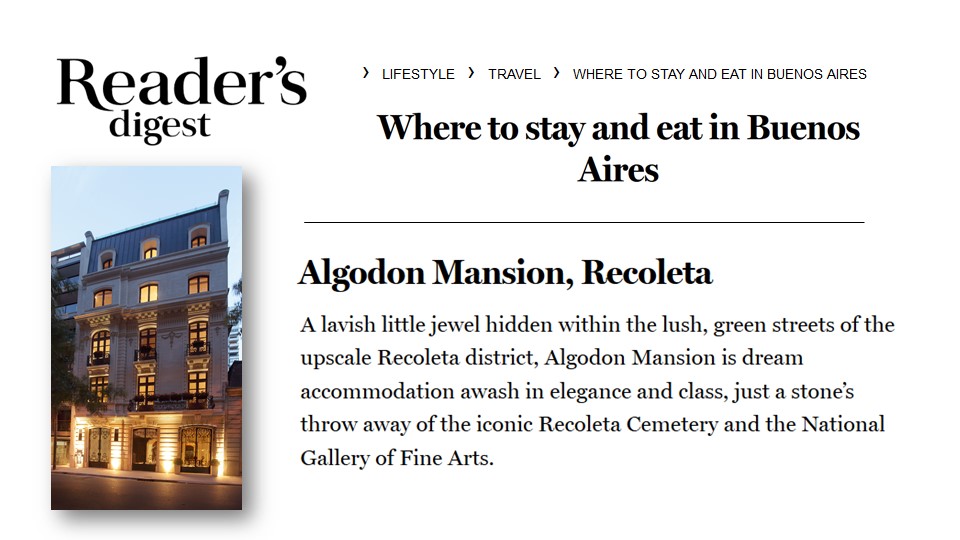 Reader's digest

› LIFESTYLE › TRAVEL › WHERE TO STAY AND EAT IN BUENOS AIRES

Where to stay and eat in Buenos Aires

Algodon Mansion, Recoleta

A lavish little jewel hidden within the lush, green streets of the upscale Recoleta district, Algodon Mansion is dream accommodation awash in elegance and class, just a stone's throw away of the iconic Recoleta Cemetery and the National Gallery of Fine Arts.